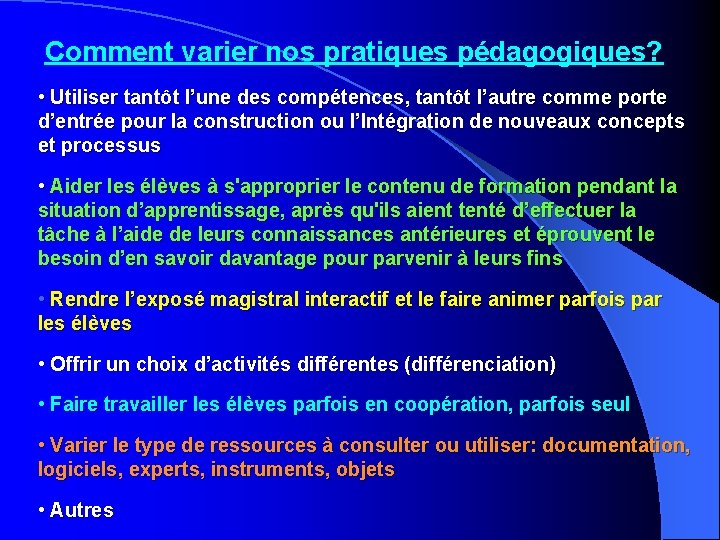 Comment varier nos pratiques pédagogiques?

• Utiliser tantôt l'une des compétences, tantôt l'autre comme porte d'entrée pour la construction ou l'Intégration de nouveaux concepts et processus

• Aider les élèves à s'approprier le contenu de formation pendant la situation d'apprentissage, après qu'ils aient tenté d'effectuer la tâche à l'aide de leurs connaissances antérieures et éprouvent le besoin d'en savoir davantage pour parvenir à leurs fins

• Rendre l'exposé magistral interactif et le faire animer parfois par les élèves

• Offrir un choix d'activités différentes (différenciation)

• Faire travailler les élèves parfois en coopération, parfois seul

• Varier le type de ressources à consulter ou utiliser: documentation, logiciels, experts, instruments, objets

• Autres